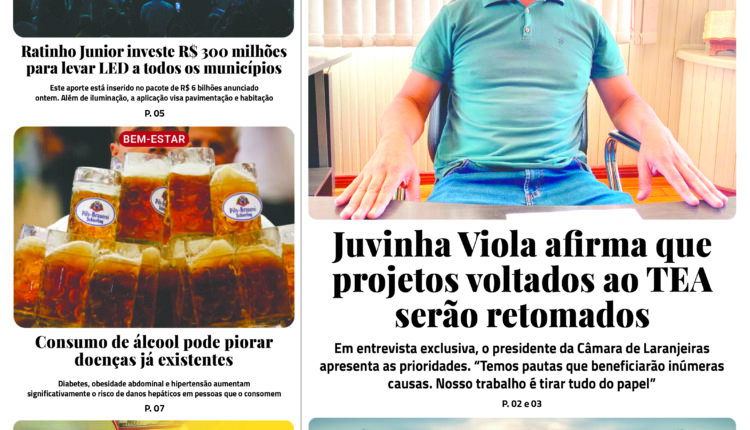 Ratinho Junior investe R$ 300 milhões para levar LED a todos os municípios

Este aporte está inserido no pacote de R$ 6 bilhões anunciado ontem. Além de iluminação, a aplicação visa pavimentação e habitação

P. 05

BEM-ESTAR

Consumo de álcool pode piorar doenças já existentes

Diabetes, obesidade abdominal e hipertensão aumentam significativamente o risco de danos hepáticos em pessoas que o consomem

P. 07

Juvinha Viola afirma que projetos voltados ao TEA serão retomados

Em entrevista exclusiva, o presidente da Câmara de Laranjeiras apresenta as prioridades. "Temos pautas que beneficiarão inúmeras causas. Nosso trabalho é tirar tudo do papel"

P. 02 e 03